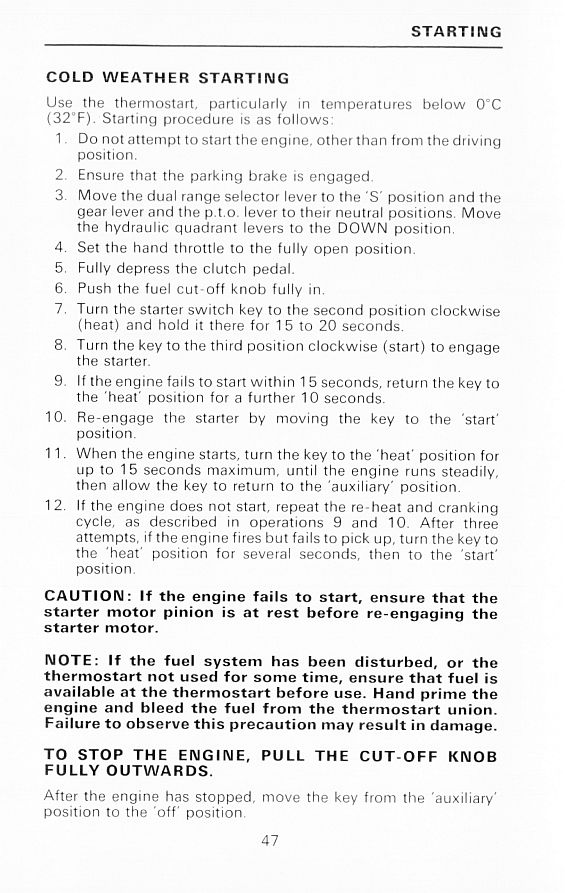 STARTING

COLD WEATHER STARTING

Use the thermostart, particularly in temperatures below 0°C (32°F). Starting procedure is as follows:

1. Do not attempt to start the engine, other than from the driving position.
2. Ensure that the parking brake is engaged.
3. Move the dual range selector lever to the 'S' position and the gear lever and the p.t.o. lever to their neutral positions. Move the hydraulic quadrant levers to the DOWN position.
4. Set the hand throttle to the fully open position.
5. Fully depress the clutch pedal.
6. Push the fuel cut-off knob fully in.
7. Turn the starter switch key to the second position clockwise (heat) and hold it there for 15 to 20 seconds.
8. Turn the key to the third position clockwise (start) to engage the starter.
9. If the engine fails to start within 15 seconds, return the key to the 'heat' position for a further 10 seconds.
10. Re-engage the starter by moving the key to the 'start' position.
11. When the engine starts, turn the key to the 'heat' position for up to 15 seconds maximum, until the engine runs steadily, then allow the key to return to the 'auxiliary' position.
12. If the engine does not start, repeat the re-heat and cranking cycle, as described in operations 9 and 10. After three attempts, if the engine fires but fails to pick up, turn the key to the 'heat' position for several seconds, then to the 'start' position.

CAUTION: If the engine fails to start, ensure that the starter motor pinion is at rest before re-engaging the starter motor.

NOTE: If the fuel system has been disturbed, or the thermostart not used for some time, ensure that fuel is available at the thermostart before use. Hand prime the engine and bleed the fuel from the thermostart union. Failure to observe this precaution may result in damage.

TO STOP THE ENGINE, PULL THE CUT-OFF KNOB FULLY OUTWARDS.

After the engine has stopped, move the key from the 'auxiliary' position to the 'off' position.

47